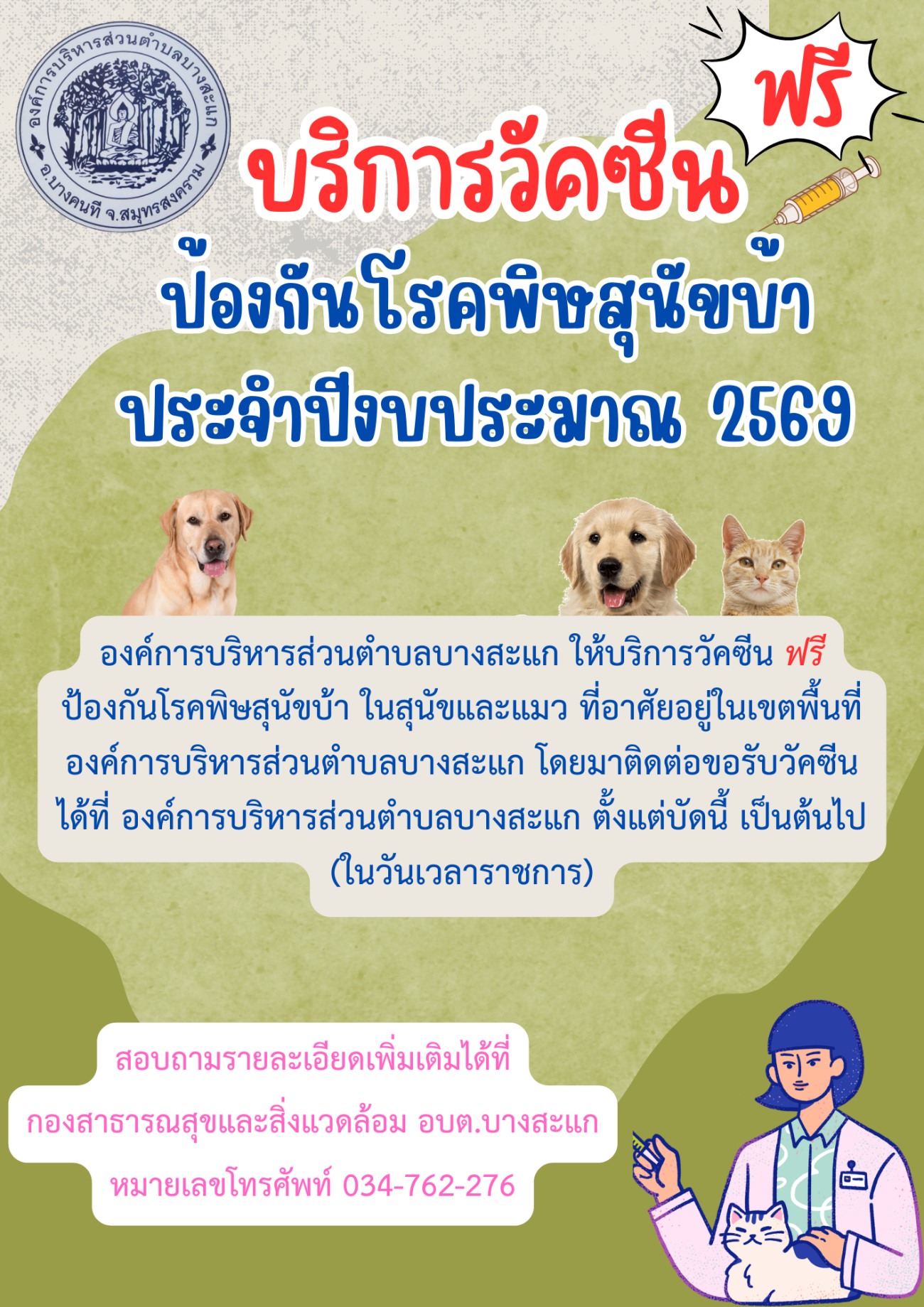 องค์การบริหารส่วนตำบลบางสะแก
อ.บางคนที จ.สมุทรสงคราม

ฟรี

บริการวัคซีน
ป้องกันโรคพิษสุนัขบ้า
ประจำปีงบประมาณ 2569

องค์การบริหารส่วนตำบลบางสะแก ให้บริการวัคซีน ฟรี ป้องกันโรคพิษสุนัขบ้า ในสุนัขและแมว ที่อาศัยอยู่ในเขตพื้นที่ องค์การบริหารส่วนตำบลบางสะแก โดยมาติดต่อขอรับวัคซีน ได้ที่ องค์การบริหารส่วนตำบลบางสะแก ตั้งแต่บัดนี้ เป็นต้นไป (ในวันเวลาราชการ)

สอบถามรายละเอียดเพิ่มเติมได้ที่
กองสาธารณสุขและสิ่งแวดล้อม อบต.บางสะแก
หมายเลขโทรศัพท์ 034-762-276